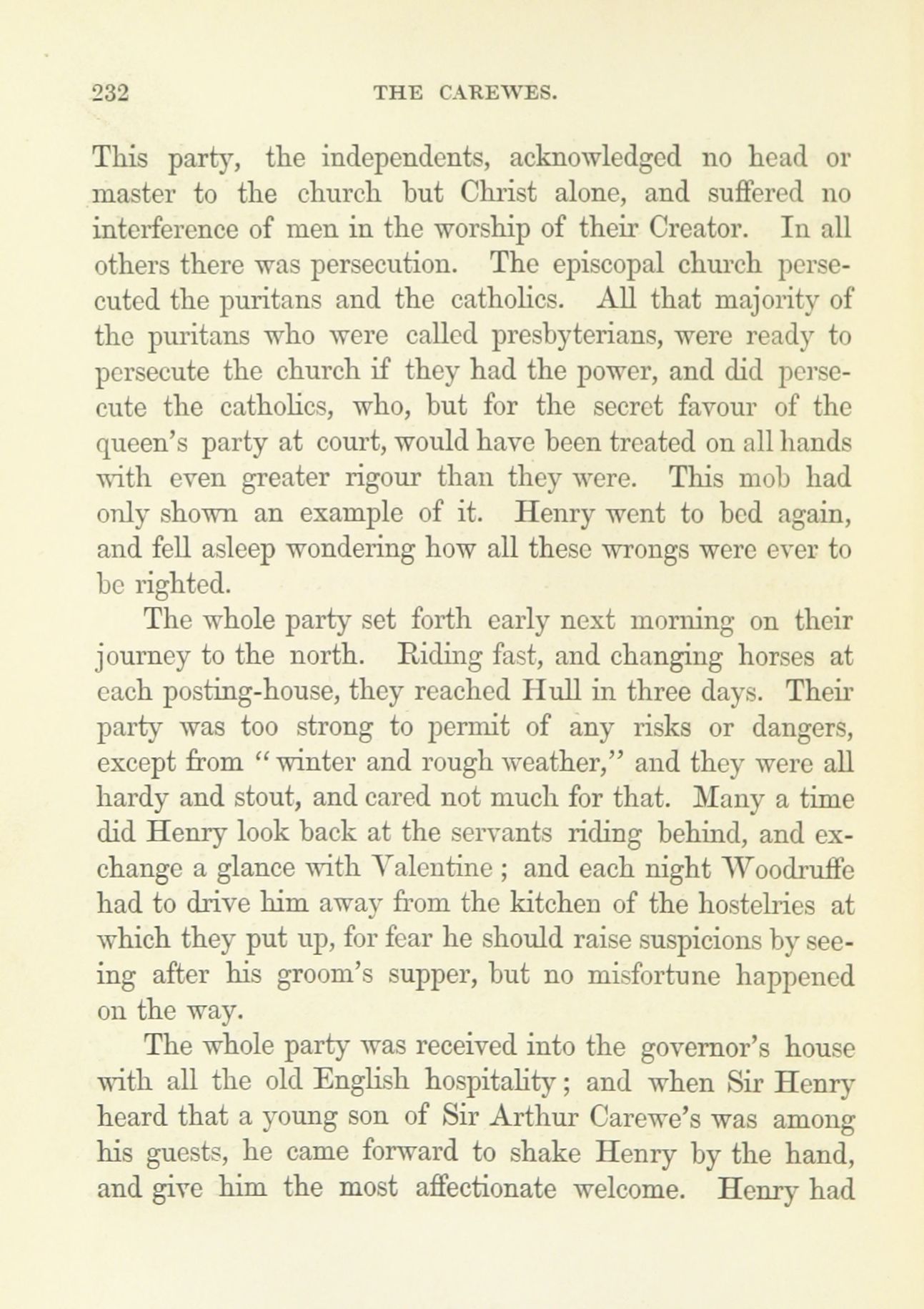 232 THE CAREWES.

This party, the independents, acknowledged no head or master to the church but Christ alone, and suffered no interference of men in the worship of their Creator. In all others there was persecution. The episcopal church persecuted the puritans and the catholics. All that majority of the puritans who were called presbyterians, were ready to persecute the church if they had the power, and did persecute the catholics, who, but for the secret favour of the queen's party at court, would have been treated on all hands with even greater rigour than they were. This mob had only shown an example of it. Henry went to bed again, and fell asleep wondering how all these wrongs were ever to be righted.

The whole party set forth early next morning on their journey to the north. Riding fast, and changing horses at each posting-house, they reached Hull in three days. Their party was too strong to permit of any risks or dangers, except from "winter and rough weather," and they were all hardy and stout, and cared not much for that. Many a time did Henry look back at the servants riding behind, and exchange a glance with Valentine; and each night Woodruffe had to drive him away from the kitchen of the hostelries at which they put up, for fear he should raise suspicions by seeing after his groom's supper, but no misfortune happened on the way.

The whole party was received into the governor's house with all the old English hospitality; and when Sir Henry heard that a young son of Sir Arthur Carewe's was among his guests, he came forward to shake Henry by the hand, and give him the most affectionate welcome. Henry had